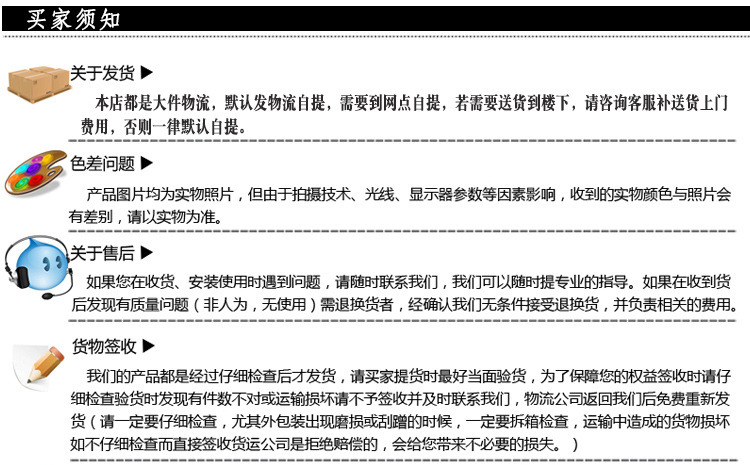 买家须知

关于发货 ▶

本店都是大件物流，默认发物流自提，需要到网点自提，若需要送货到楼下，请咨询客服补送货上门费用，否则一律默认自提。

色差问题 ▶

产品图片均为实物照片，但由于拍摄技术、光线、显示器参数等因素影响，收到的实物颜色与照片会有差别，请以实物为准。

关于售后 ▶

如果您在收货、安装使用时遇到问题，请随时联系我们，我们可以随时提专业的指导。如果在收到货后发现有质量问题（非人为，无使用）需退换货者，经确认我们无条件接受退换货，并负责相关的费用。

货物签收 ▶

我们的产品都是经过仔细检查后才发货，请买家提货时最好当面验货，为了保障您的权益签收时请仔细检查验货时发现有件数不对或运输损坏请不予签收并及时联系我们，物流公司返回我们后免费重新发货（请一定要仔细检查，尤其外包装出现磨损或刮蹭的时候，一定要拆箱检查，运输中造成的货物损坏如不仔细检查而直接签收货运公司是拒绝赔偿的，会给您带来不必要的损失。）